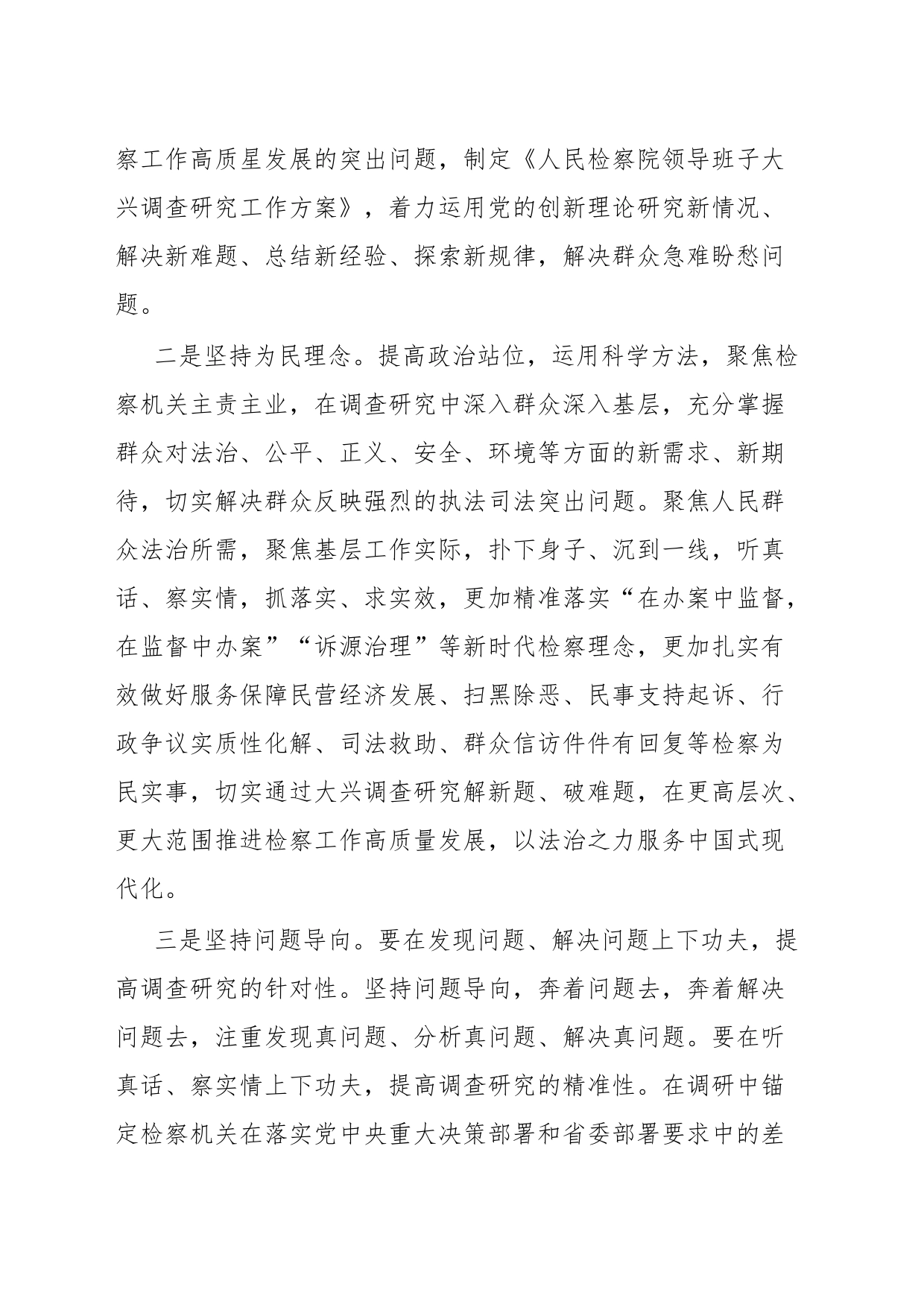 察工作高质星发展的突出问题，制定《人民检察院领导班子大兴调查研究工作方案》，着力运用党的创新理论研究新情况、解决新难题、总结新经验、探索新规律，解决群众急难盼愁问题。

二是坚持为民理念。提高政治站位，运用科学方法，聚焦检察机关主责主业，在调查研究中深入群众深入基层，充分掌握群众对法治、公平、正义、安全、环境等方面的新需求、新期待，切实解决群众反映强烈的执法司法突出问题。聚焦人民群众法治所需，聚焦基层工作实际，扑下身子、沉到一线，听真话、察实情，抓落实、求实效，更加精准落实“在办案中监督，在监督中办案”“诉源治理”等新时代检察理念，更加扎实有效做好服务保障民营经济发展、扫黑除恶、民事支持起诉、行政争议实质性化解、司法救助、群众信访件件有回复等检察为民实事，切实通过大兴调查研究解新题、破难题，在更高层次、更大范围推进检察工作高质量发展，以法治之力服务中国式现代化。

三是坚持问题导向。要在发现问题、解决问题上下功夫，提高调查研究的针对性。坚持问题导向，奔着问题去，奔着解决问题去，注重发现真问题、分析真问题、解决真问题。要在听真话、察实情上下功夫，提高调查研究的精准性。在调研中锚定检察机关在落实党中央重大决策部署和省委部署要求中的差